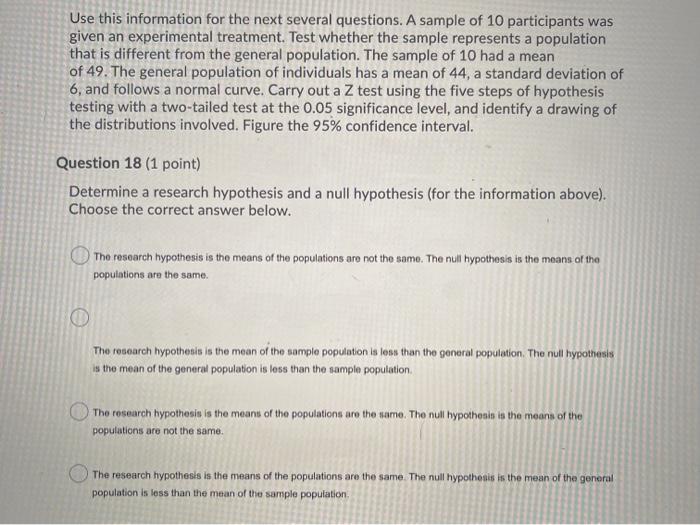 Use this information for the next several questions. A sample of 10 participants was given an experimental treatment. Test whether the sample represents a population that is different from the general population. The sample of 10 had a mean of 49. The general population of individuals has a mean of 44, a standard deviation of 6, and follows a normal curve. Carry out a Z test using the five steps of hypothesis testing with a two-tailed test at the 0.05 significance level, and identify a drawing of the distributions involved. Figure the 95% confidence interval.

Question 18 (1 point)

Determine a research hypothesis and a null hypothesis (for the information above). Choose the correct answer below.

The research hypothesis is the means of the populations are not the same. The null hypothesis is the means of the populations are the same.

The research hypothesis is the mean of the sample population is less than the general population. The null hypothesis is the mean of the general population is less than the sample population.

The research hypothesis is the means of the populations are the same. The null hypothesis is the means of the populations are not the same.

The research hypothesis is the means of the populations are the same. The null hypothesis is the mean of the general population is less than the mean of the sample population.